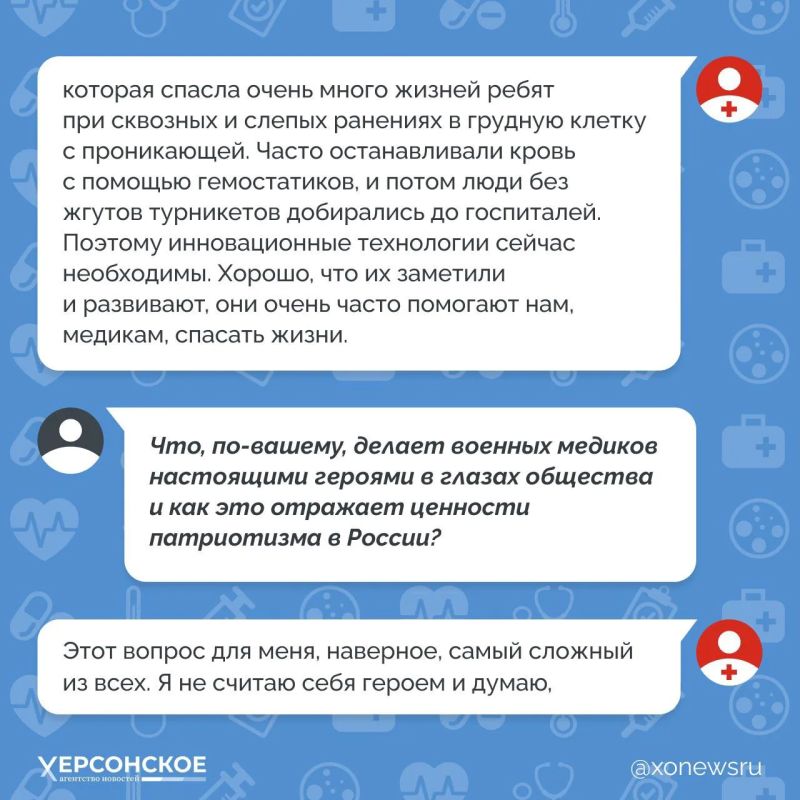 которая спасла очень много жизней ребят при сквозных и слепых ранениях в грудную клетку с проникающей. Часто останавливали кровь с помощью гемостатиков, и потом люди без жгутов турникетов добирались до госпиталей. Поэтому инновационные технологии сейчас необходимы. Хорошо, что их заметили и развивают, они очень часто помогают нам, медикам, спасать жизни.

Что, по-вашему, делает военных медиков настоящими героями в глазах общества и как это отражает ценности патриотизма в России?

Этот вопрос для меня, наверное, самый сложный из всех. Я не считаю себя героем и думаю,

ХЕРСОНСКОЕ
агентство новостей

@xonewsru